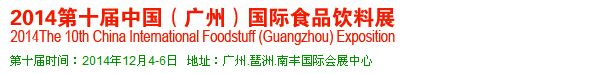 2014第十届中国（广州）国际食品饮料展
2014The 10th China International Foodstuff (Guangzhou) Exposition

第十届时间：2014年12月4-6日　地址：广州.琶洲.南丰国际会展中心